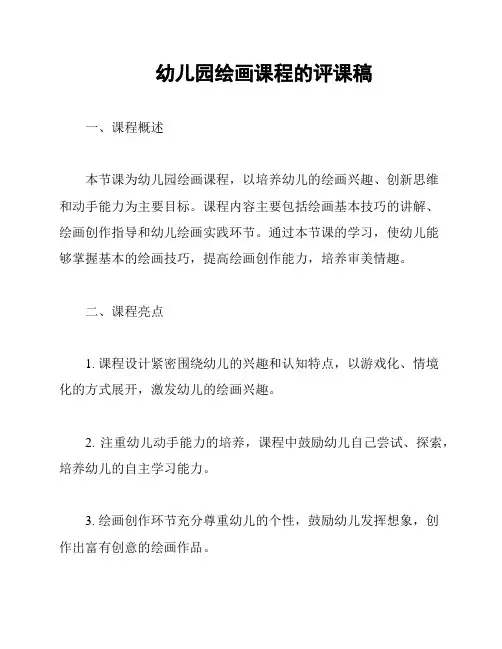 幼儿园绘画课程的评课稿

一、课程概述

本节课为幼儿园绘画课程，以培养幼儿的绘画兴趣、创新思维和动手能力为主要目标。课程内容主要包括绘画基本技巧的讲解、绘画创作指导和幼儿绘画实践环节。通过本节课的学习，使幼儿能够掌握基本的绘画技巧，提高绘画创作能力，培养审美情趣。

二、课程亮点

1. 课程设计紧密围绕幼儿的兴趣和认知特点，以游戏化、情境化的方式展开，激发幼儿的绘画兴趣。

2. 注重幼儿动手能力的培养，课程中鼓励幼儿自己尝试、探索，培养幼儿的自主学习能力。

3. 绘画创作环节充分尊重幼儿的个性，鼓励幼儿发挥想象，创作出富有创意的绘画作品。